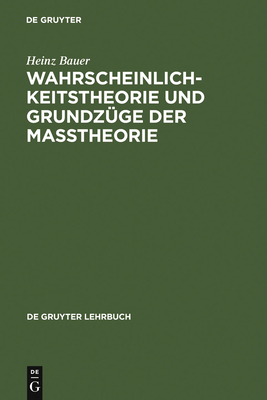 DE GRUYTER

Heinz Bauer

WAHRSCHEINLICHKEITSTHEORIE UND GRUNDZÜGE DER MASSTHEORIE

DE GRUYTER LEHRBUCH

DE
G